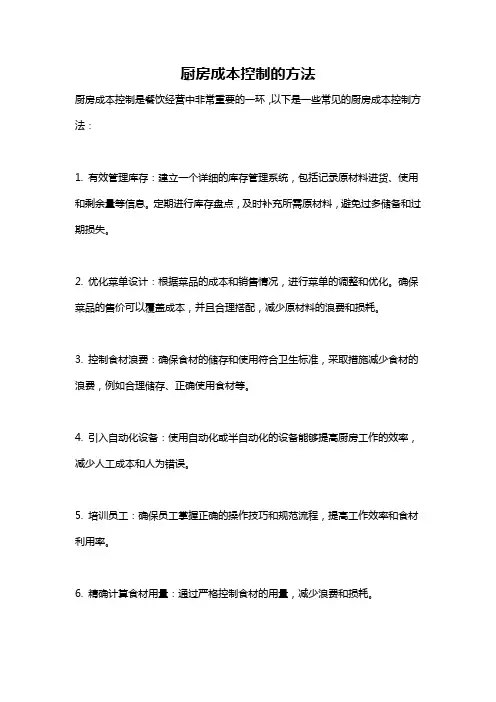 厨房成本控制的方法

厨房成本控制是餐饮经营中非常重要的一环，以下是一些常见的厨房成本控制方法：

1. 有效管理库存：建立一个详细的库存管理系统，包括记录原材料进货、使用和剩余量等信息。定期进行库存盘点，及时补充所需原材料，避免过多储备和过期损失。

2. 优化菜单设计：根据菜品的成本和销售情况，进行菜单的调整和优化。确保菜品的售价可以覆盖成本，并且合理搭配，减少原材料的浪费和损耗。

3. 控制食材浪费：确保食材的储存和使用符合卫生标准，采取措施减少食材的浪费，例如合理储存、正确使用食材等。

4. 引入自动化设备：使用自动化或半自动化的设备能够提高厨房工作的效率，减少人工成本和人为错误。

5. 培训员工：确保员工掌握正确的操作技巧和规范流程，提高工作效率和食材利用率。

6. 精确计算食材用量：通过严格控制食材的用量，减少浪费和损耗。